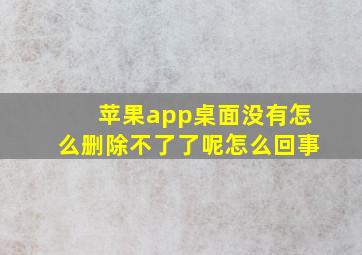 苹果app桌面没有怎么删除不了了呢怎么回事